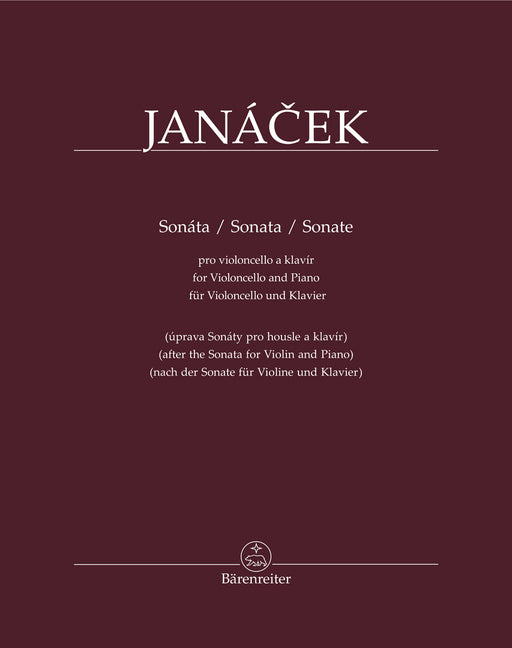 JANÁČEK

Sonáta / Sonata / Sonate

pro violoncello a klavír
for Violoncello and Piano
für Violoncello und Klavier

(úprava Sonáty pro housle a klavír)
(after the Sonata for Violin and Piano)
(nach der Sonate für Violine und Klavier)

Bärenreiter